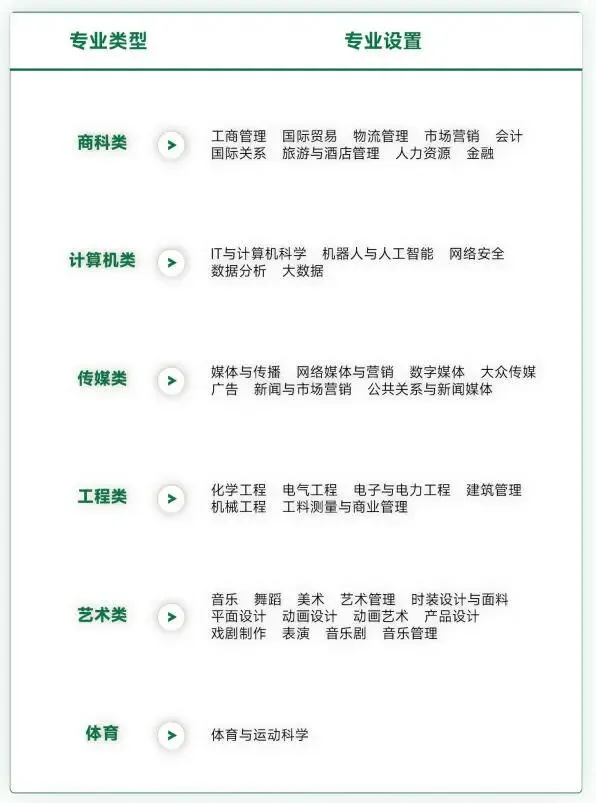 | 专业类型 | 专业设置 |
|---|---|
| 商科类 > | 工商管理 国际贸易 物流管理 市场营销 会计 国际关系 旅游与酒店管理 人力资源 金融 |
| 计算机类 > | IT与计算机科学 机器人与人工智能 网络安全 数据分析 大数据 |
| 传媒类 > | 媒体与传播 网络媒体与营销 数字媒体 大众传媒 广告 新闻与市场营销 公共关系与新闻媒体 |
| 工程类 > | 化学工程 电气工程 电子与电力工程 建筑管理 机械工程 工料测量与商业管理 |
| 艺术类 > | 音乐 舞蹈 美术 艺术管理 时装设计与面料 平面设计 动画设计 动画艺术 产品设计 戏剧制作 表演 音乐剧 音乐管理 |
| 体育 > | 体育与运动科学 |